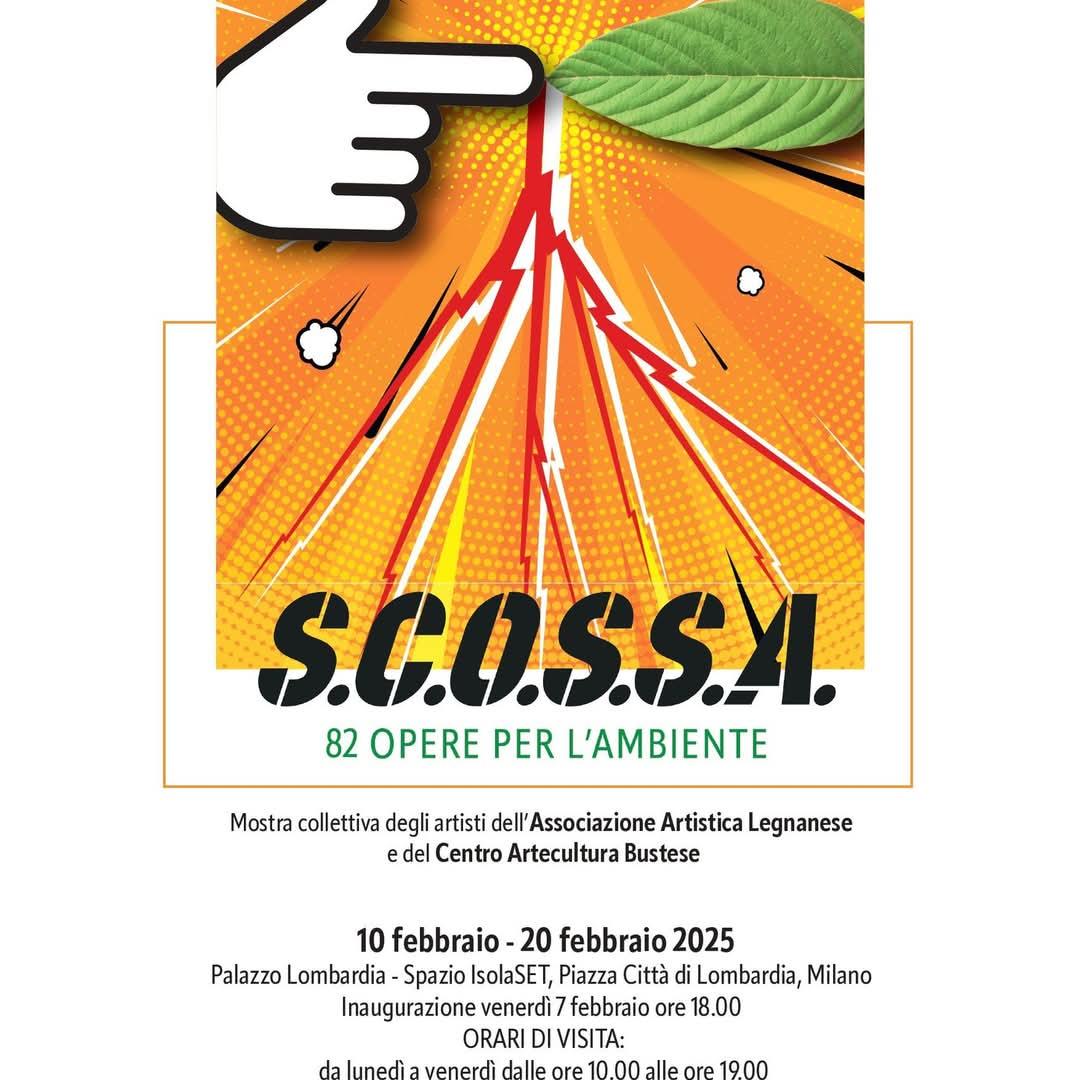 S.C.O.S.S.A.
82 OPERE PER L'AMBIENTE

Mostra collettiva degli artisti dell'Associazione Artistica Legnanese e del Centro Artecultura Bustese

10 febbraio - 20 febbraio 2025
Palazzo Lombardia - Spazio IsolaSET, Piazza Città di Lombardia, Milano
Inaugurazione venerdì 7 febbraio ore 18.00
ORARI DI VISITA:
da lunedì a venerdì dalle ore 10.00 alle ore 19.00